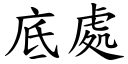 底處